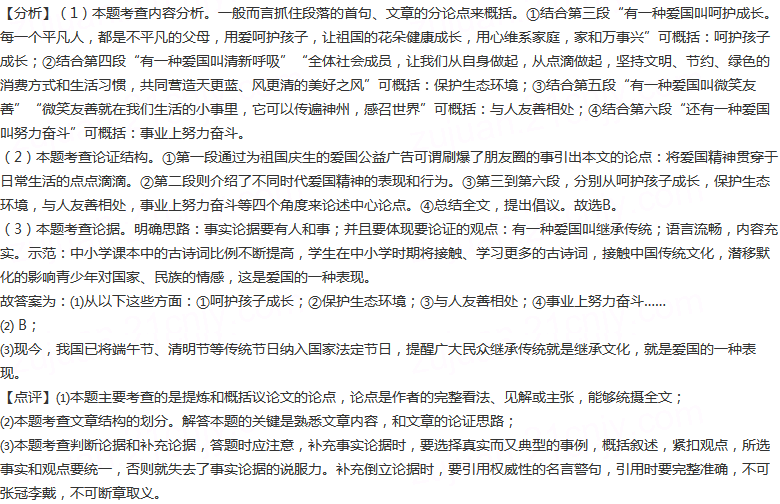 【分析】（1）本题考查内容分析。一般而言抓住段落的首句、文章的分论点来概括。①结合第三段“有一种爱国叫呵护成长。每一个平凡人，都是不平凡的父母，用爱呵护孩子，让祖国的花朵健康成长，用心维系家庭，家和万事兴”可概括：呵护孩子成长；②结合第四段“有一种爱国叫清新呼吸”“全体社会成员，让我们从自身做起，从点滴做起，坚持文明、节约、绿色的消费方式和生活习惯，共同营造天更蓝、风更清的美好之风”可概括：保护生态环境；③结合第五段“有一种爱国叫微笑友善”“微笑友善就在我们生活的小事里，它可以传遍神州，感召世界”可概括：与人友善相处；④结合第六段“还有一种爱国叫努力奋斗”可概括：事业上努力奋斗。
（2）本题考查论证结构。①第一段通过为祖国庆生的爱国公益广告可谓刷爆了朋友圈的事引出本文的论点：将爱国精神贯穿于日常生活的点点滴滴。②第二段则介绍了不同时代爱国精神的表现和行为。③第三到第六段，分别从呵护孩子成长，保护生态环境，与人友善相处，事业上努力奋斗等四个角度来论述中心论点。④总结全文，提出倡议。故选B。
（3）本题考查论据。明确思路：事实论据要有人和事；并且要体现要论证的观点：有一种爱国叫继承传统；语言流畅，内容充实。示范：中小学课本中的古诗词比例不断提高，学生在中小学时期将接触、学习更多的古诗词，接触中国传统文化，潜移默化的影响青少年对国家、民族的情感，这是爱国的一种表现。
故答案为：(1)从以下这些方面：①呵护孩子成长；②保护生态环境；③与人友善相处；④事业上努力奋斗……
(2) B；
(3)现今，我国已将端午节、清明节等传统节日纳入国家法定节日，提醒广大民众继承传统就是继承文化，就是爱国的一种表现。
【点评】(1)本题主要考查的是提炼和概括议论文的论点，论点是作者的完整看法、见解或主张，能够统摄全文；
(2)本题考查文章结构的划分。解答本题的关键是熟悉文章内容，和文章的论证思路；
(3)本题考查判断论据和补充论据，答题时应注意，补充事实论据时，要选择真实而又典型的事例，概括叙述，紧扣观点，所选事实和观点要统一，否则就失去了事实论据的说服力。补充倒立论据时，要引用权威性的名言警句，引用时要完整准确，不可张冠李戴，不可断章取义。